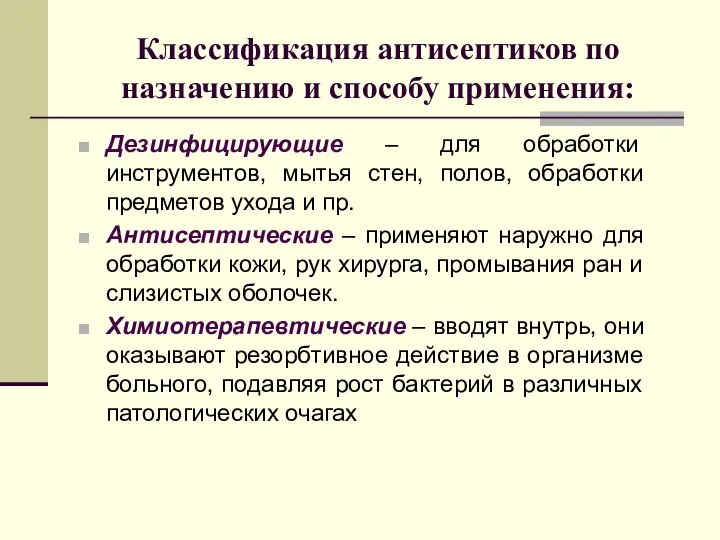 Классификация антисептиков по назначению и способу применения:

Дезинфицирующие – для обработки инструментов, мытья стен, полов, обработки предметов ухода и пр.

Антисептические – применяют наружно для обработки кожи, рук хирурга, промывания ран и слизистых оболочек.

Химиотерапевтические – вводят внутрь, они оказывают резорбтивное действие в организме больного, подавляя рост бактерий в различных патологических очагах